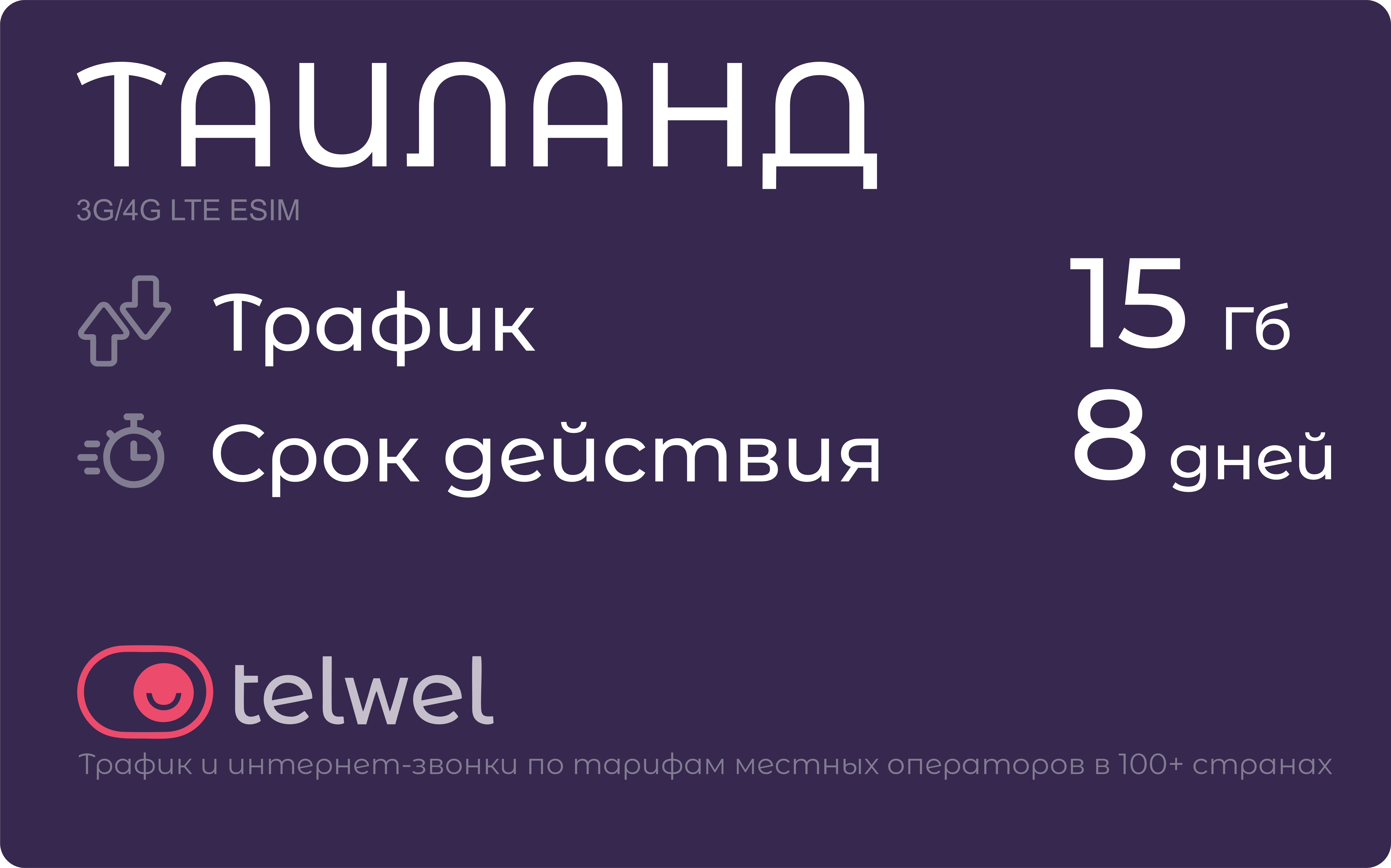 ТАИЛАНД

3G/4G LTE ESIM

Трафик 15 Гб

Срок действия 8 дней

telwel

Трафик и интернет-звонки по тарифам местных операторов в 100+ странах